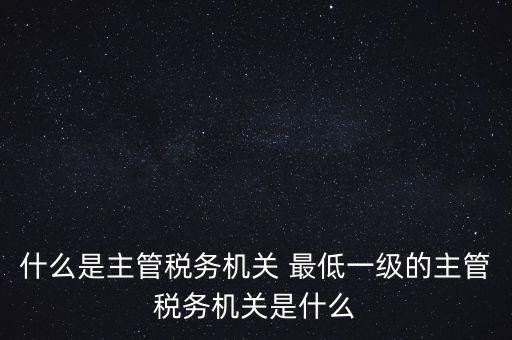 什么是主管税务机关 最低一级的主管税务机关是什么